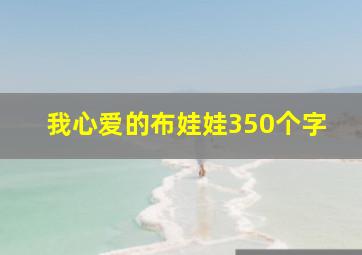 我心爱的布娃娃350个字